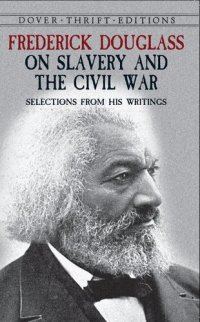 DOVER · THRIFT · EDITIONS

FREDERICK DOUGLASS
ON SLAVERY AND THE CIVIL WAR

SELECTIONS FROM HIS WRITINGS